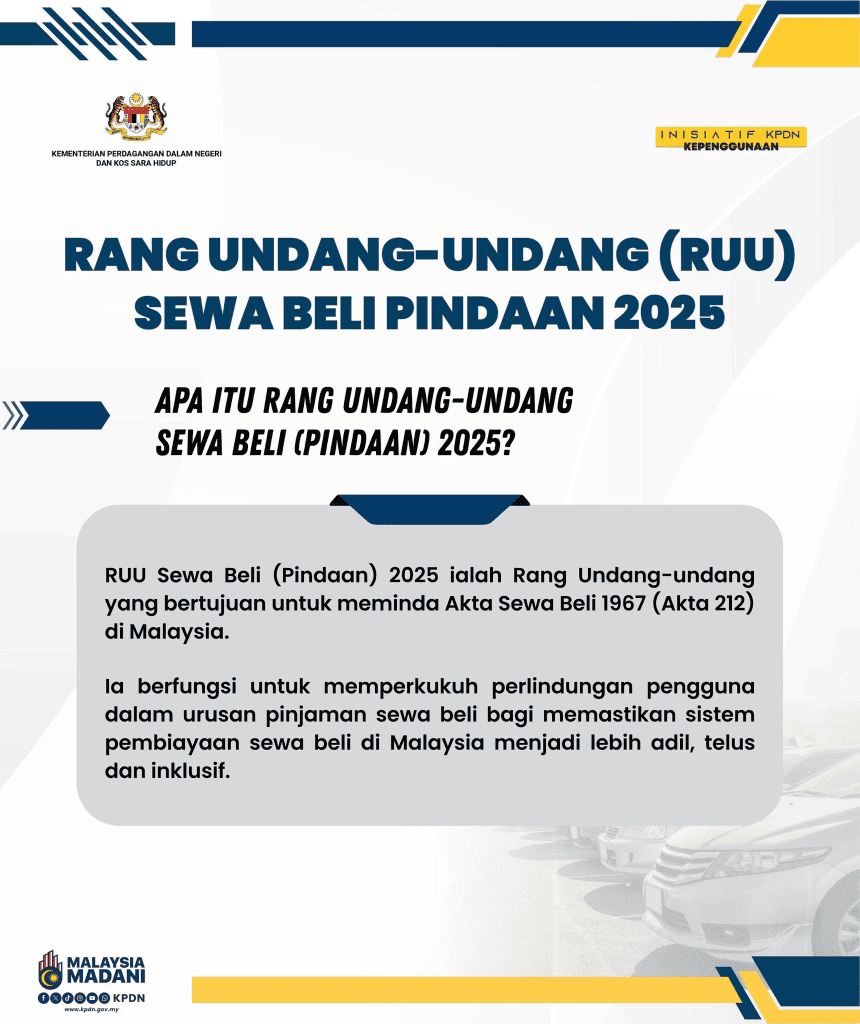 KEMENTERIAN PERDAGANGAN DALAM NEGERI DAN KOS SARA HIDUP

INISIATIF KPDN
KEPENGGUNAAN

RANG UNDANG-UNDANG (RUU) SEWA BELI PINDAAN 2025

APA ITU RANG UNDANG-UNDANG SEWA BELI (PINDAAN) 2025?

RUU Sewa Beli (Pindaan) 2025 ialah Rang Undang-undang yang bertujuan untuk meminda Akta Sewa Beli 1967 (Akta 212) di Malaysia.

Ia berfungsi untuk memperkukuh perlindungan pengguna dalam urusan pinjaman sewa beli bagi memastikan sistem pembiayaan sewa beli di Malaysia menjadi lebih adil, telus dan inklusif.

MALAYSIA MADANI

KPDN
www.kpdn.gov.my